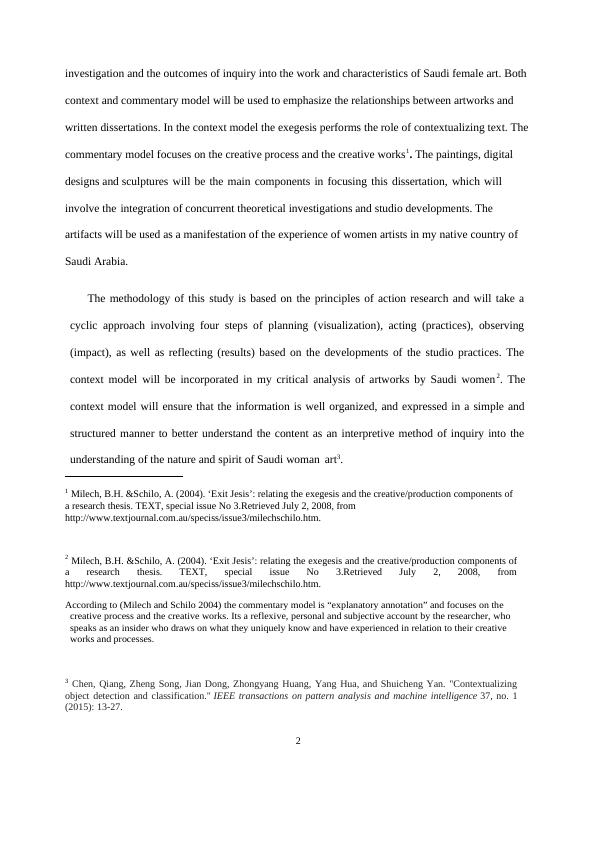 investigation and the outcomes of inquiry into the work and characteristics of Saudi female art. Both context and commentary model will be used to emphasize the relationships between artworks and written dissertations. In the context model the exegesis performs the role of contextualizing text. The commentary model focuses on the creative process and the creative works$^1$. The paintings, digital designs and sculptures will be the main components in focusing this dissertation, which will involve the integration of concurrent theoretical investigations and studio developments. The artifacts will be used as a manifestation of the experience of women artists in my native country of Saudi Arabia.

The methodology of this study is based on the principles of action research and will take a cyclic approach involving four steps of planning (visualization), acting (practices), observing (impact), as well as reflecting (results) based on the developments of the studio practices. The context model will be incorporated in my critical analysis of artworks by Saudi women$^2$. The context model will ensure that the information is well organized, and expressed in a simple and structured manner to better understand the content as an interpretive method of inquiry into the understanding of the nature and spirit of Saudi woman art$^3$.

$^1$ Milech, B.H. &Schilo, A. (2004). 'Exit Jesis': relating the exegesis and the creative/production components of a research thesis. TEXT, special issue No 3.Retrieved July 2, 2008, from http://www.textjournal.com.au/speciss/issue3/milechschilo.htm.

$^2$ Milech, B.H. &Schilo, A. (2004). 'Exit Jesis': relating the exegesis and the creative/production components of a research thesis. TEXT, special issue No 3.Retrieved July 2, 2008, from http://www.textjournal.com.au/speciss/issue3/milechschilo.htm.

According to (Milech and Schilo 2004) the commentary model is "explanatory annotation" and focuses on the creative process and the creative works. Its a reflexive, personal and subjective account by the researcher, who speaks as an insider who draws on what they uniquely know and have experienced in relation to their creative works and processes.

$^3$ Chen, Qiang, Zheng Song, Jian Dong, Zhongyang Huang, Yang Hua, and Shuicheng Yan. "Contextualizing object detection and classification." IEEE transactions on pattern analysis and machine intelligence 37, no. 1 (2015): 13-27.

2